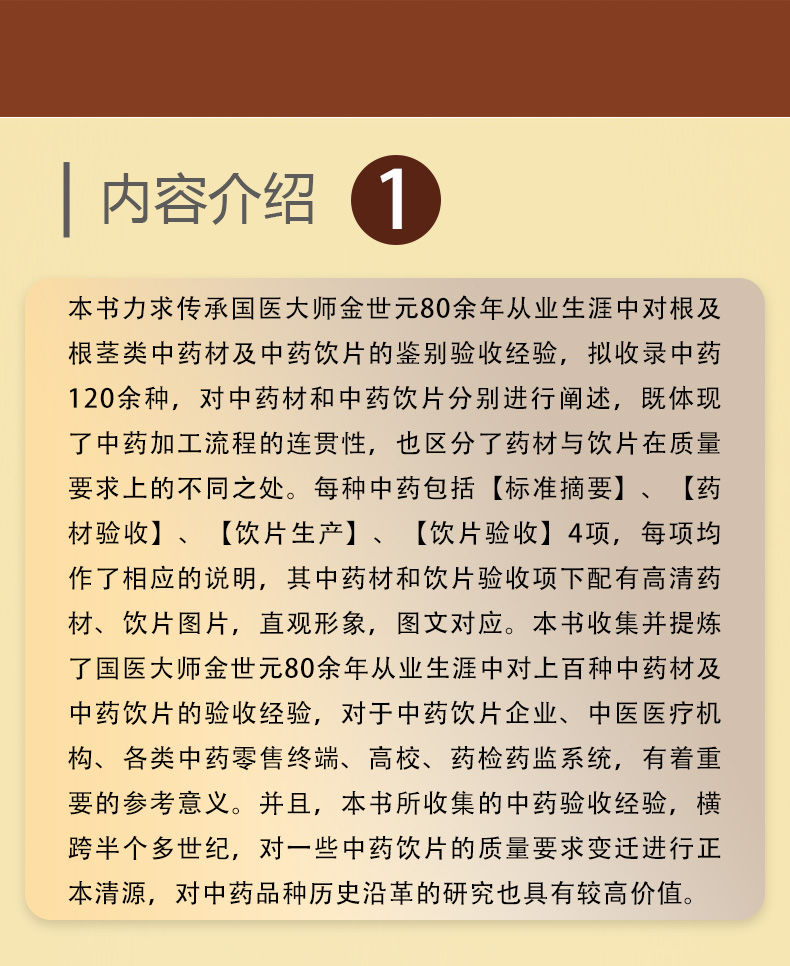 内容介绍 1

本书力求传承国医大师金世元80余年从业生涯中对根及根茎类中药材及中药饮片的鉴别验收经验，拟收录中药120余种，对中药材和中药饮片分别进行阐述，既体现了中药加工流程的连贯性，也区分了药材与饮片在质量要求上的不同之处。每种中药包括【标准摘要】、【药材验收】、【饮片生产】、【饮片验收】4项，每项均作了相应的说明，其中药材和饮片验收项下配有高清药材、饮片图片，直观形象，图文对应。本书收集并提炼了国医大师金世元80余年从业生涯中对上百种中药材及中药饮片的验收经验，对于中药饮片企业、中医医疗机构、各类中药零售终端、高校、药检药监系统，有着重要的参考意义。并且，本书所收集的中药验收经验，横跨半个多世纪，对一些中药饮片的质量要求变迁进行正本清源，对中药品种历史沿革的研究也具有较高价值。